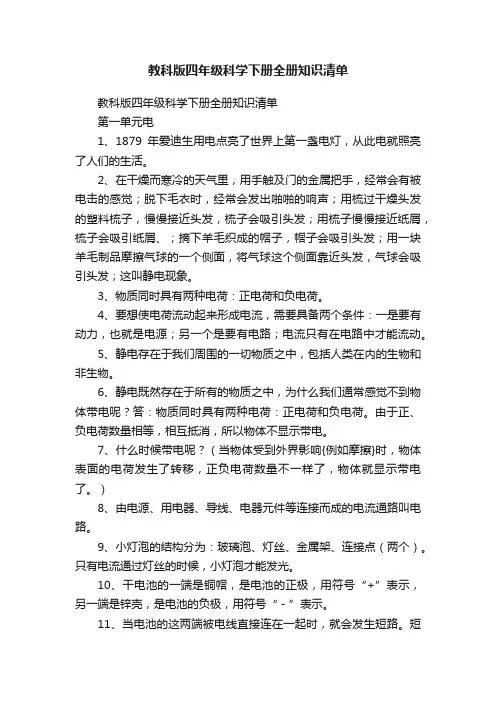 教科版四年级科学下册全册知识清单

教科版四年级科学下册全册知识清单

第一单元电

1、1879 年爱迪生用电点亮了世界上第一盏电灯，从此电就照亮了人们的生活。

2、在干燥而寒冷的天气里，用手触及门的金属把手，经常会有被电击的感觉；脱下毛衣时，经常会发出啪啪的响声；用梳过干燥头发的塑料梳子，慢慢接近头发，梳子会吸引头发；用梳子慢慢接近纸屑，梳子会吸引纸屑、；摘下羊毛织成的帽子，帽子会吸引头发；用一块羊毛制品摩擦气球的一个侧面，将气球这个侧面靠近头发，气球会吸引头发；这叫静电现象。

3、物质同时具有两种电荷：正电荷和负电荷。

4、要想使电荷流动起来形成电流，需要具备两个条件：一是要有动力，也就是电源；另一个是要有电路；电流只有在电路中才能流动。

5、静电存在于我们周围的一切物质之中，包括人类在内的生物和非生物。

6、静电既然存在于所有的物质之中，为什么我们通常感觉不到物体带电呢？答：物质同时具有两种电荷：正电荷和负电荷。由于正、负电荷数量相等，相互抵消，所以物体不显示带电。

7、什么时候带电呢？（当物体受到外界影响(例如摩擦)时，物体表面的电荷发生了转移，正负电荷数量不一样了，物体就显示带电了。）

8、由电源、用电器、导线、电器元件等连接而成的电流通路叫电路。

9、小灯泡的结构分为：玻璃泡、灯丝、金属架、连接点（两个）。只有电流通过灯丝的时候，小灯泡才能发光。

10、干电池的一端是铜帽，是电池的正极，用符号“+”表示，另一端是锌壳，是电池的负极，用符号“-”表示。

11、当电池的这两端被电线直接连在一起时，就会发生短路。短